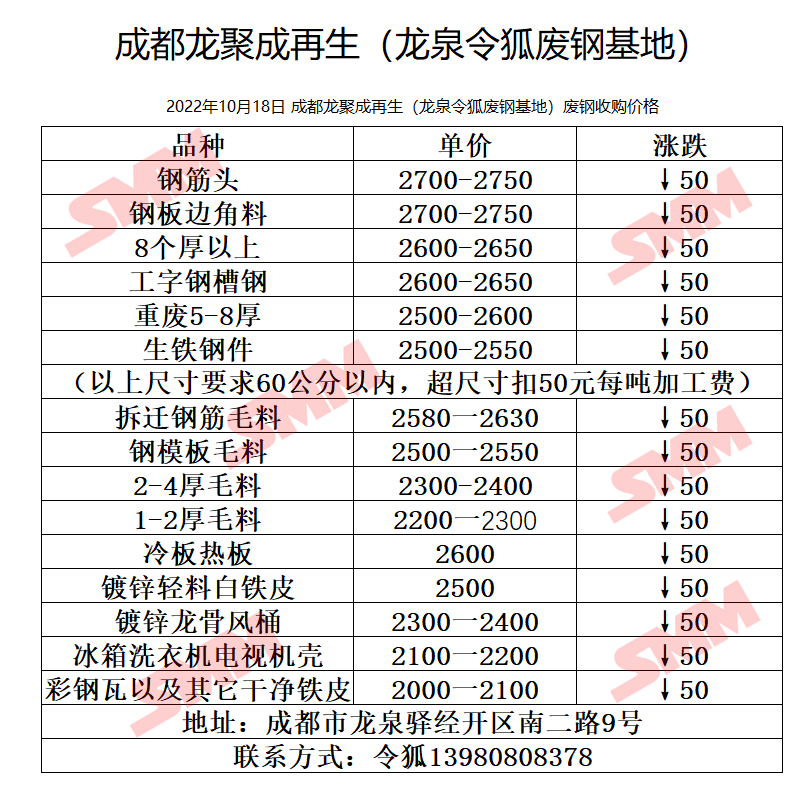 成都龙聚成再生（龙泉令狐废钢基地)

2022年10月18日 成都龙聚成再生（龙泉令狐废钢基地）废钢收购价格

| 品种 | 单价 | 涨跌 |
|---|---|---|
| 钢筋头 | 2700-2750 | ↓50 |
| 钢板边角料 | 2700-2750 | ↓50 |
| 8个厚以上 | 2600-2650 | ↓50 |
| 工字钢槽钢 | 2600-2650 | ↓50 |
| 重废5-8厚 | 2500-2600 | ↓50 |
| 生铁钢件 | 2500-2550 | ↓50 |
| （以上尺寸要求60公分以内，超尺寸扣50元每吨加工费） | | |
| 拆迁钢筋毛料 | 2580一2630 | ↓50 |
| 钢模板毛料 | 2500一2550 | ↓50 |
| 2-4厚毛料 | 2300-2400 | ↓50 |
| 1-2厚毛料 | 2200一2300 | ↓50 |
| 冷板热板 | 2600 | ↓50 |
| 镀锌轻料白铁皮 | 2500 | ↓50 |
| 镀锌龙骨风桶 | 2300一2400 | ↓50 |
| 冰箱洗衣机电视机壳 | 2100一2200 | ↓50 |
| 彩钢瓦以及其它干净铁皮 | 2000一2100 | ↓50 |
| 地址：成都市龙泉驿经开区南二路9号 | | |
| 联系方式：令狐13980808378 | | |

SMM